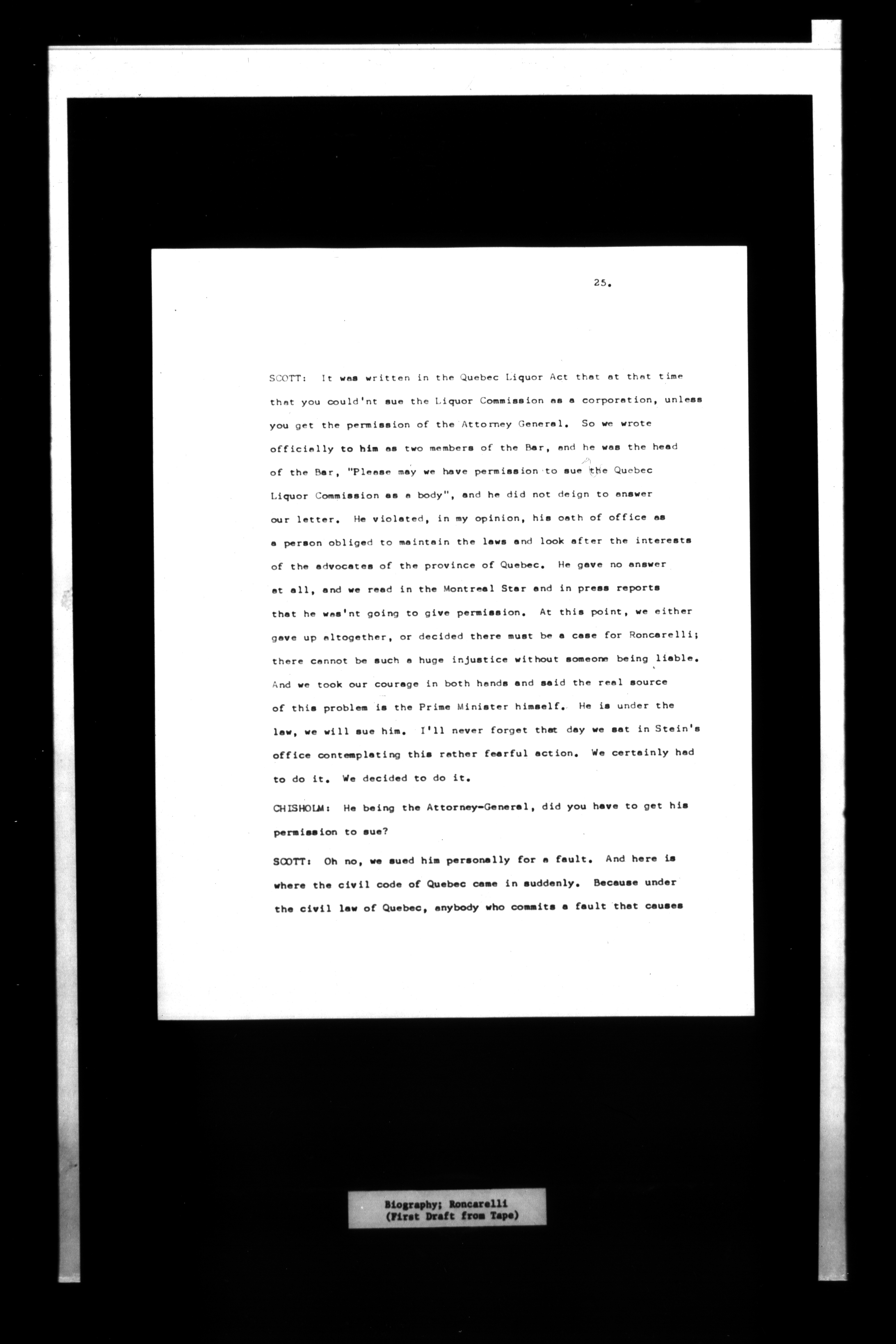 25.

SCOTT: It was written in the Quebec Liquor Act that at that time that you could'nt sue the Liquor Commission as a corporation, unless you get the permission of the Attorney General. So we wrote officially to him as two members of the Bar, and he was the head of the Bar, "Please may we have permission to sue the Quebec Liquor Commission as a body", and he did not deign to answer our letter. He violated, in my opinion, his oath of office as a person obliged to maintain the laws and look after the interests of the advocates of the province of Quebec. He gave no answer at all, and we read in the Montreal Star and in press reports that he was'nt going to give permission. At this point, we either gave up altogether, or decided there must be a case for Roncarelli; there cannot be such a huge injustice without someone being liable. And we took our courage in both hands and said the real source of this problem is the Prime Minister himself. He is under the law, we will sue him. I'll never forget that day we sat in Stein's office contemplating this rather fearful action. We certainly had to do it. We decided to do it.

CHISHOLM: He being the Attorney-General, did you have to get his permission to sue?

SCOTT: Oh no, we sued him personally for a fault. And here is where the civil code of Quebec came in suddenly. Because under the civil law of Quebec, anybody who commits a fault that causes

Biography; Roncarelli
(First Draft from Tape)